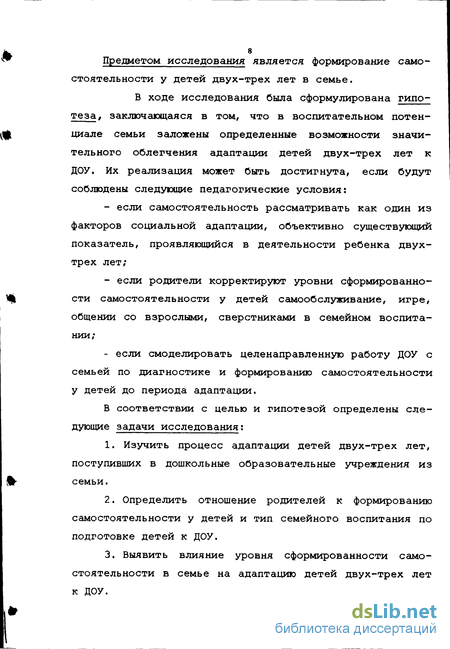 8

Предметом исследования является формирование самостоятельности у детей двух-трех лет в семье.

В ходе исследования была сформулирована гипотеза, заключающаяся в том, что в воспитательном потенциале семьи заложены определенные возможности значительного облегчения адаптации детей двух-трех лет к ДОУ. Их реализация может быть достигнута, если будут соблюдены следующие педагогические условия:

- если самостоятельность рассматривать как один из факторов социальной адаптации, объективно существующий показатель, проявляющийся в деятельности ребенка двух-трех лет;

- если родители корректируют уровни сформированности самостоятельности у детей самообслуживание, игре, общении со взрослыми, сверстниками в семейном воспитании;

- если смоделировать целенаправленную работу ДОУ с семьей по диагностике и формированию самостоятельности у детей до периода адаптации.

В соответствии с целью и гипотезой определены следующие задачи исследования:

1. Изучить процесс адаптации детей двух-трех лет, поступивших в дошкольные образовательные учреждения из семьи.

2. Определить отношение родителей к формированию самостоятельности у детей и тип семейного воспитания по подготовке детей к ДОУ.

3. Выявить влияние уровня сформированности самостоятельности в семье на адаптацию детей двух-трех лет к ДОУ.

dsLib.net
библиотека диссертаций